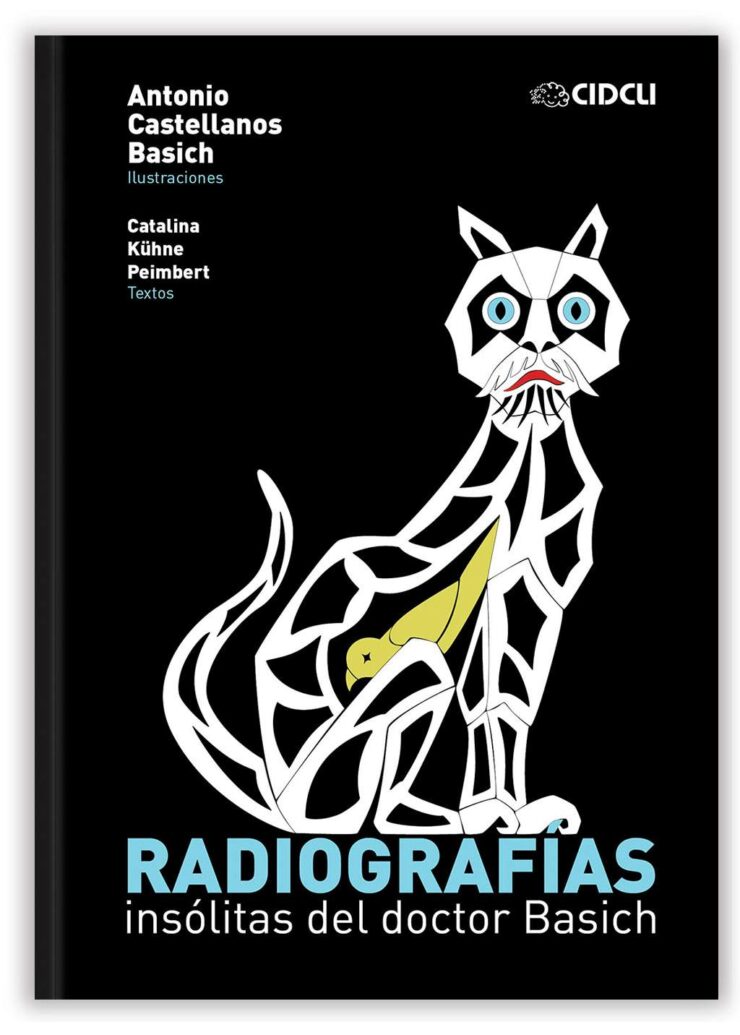 Antonio Castellanos Basich
Ilustraciones

Catalina Kühne Peimbert
Textos

CIDCLI

RADIOGRAFÍAS
insólitas del doctor Basich